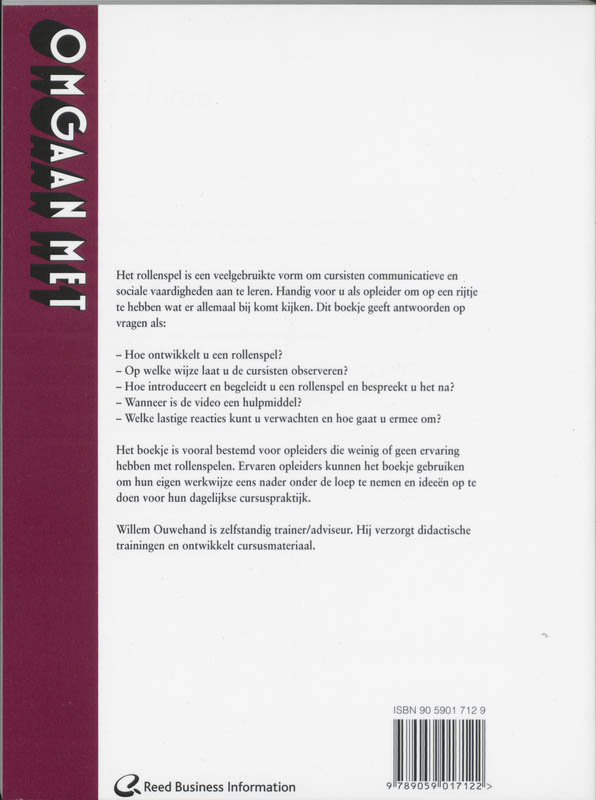 OMGAAN MET

Het rollenspel is een veelgebruikte vorm om cursisten communicatieve en sociale vaardigheden aan te leren. Handig voor u als opleider om op een rijtje te hebben wat er allemaal bij komt kijken. Dit boekje geeft antwoorden op vragen als:

– Hoe ontwikkelt u een rollenspel?
– Op welke wijze laat u de cursisten observeren?
– Hoe introduceert en begeleidt u een rollenspel en bespreekt u het na?
– Wanneer is de video een hulpmiddel?
– Welke lastige reacties kunt u verwachten en hoe gaat u ermee om?

Het boekje is vooral bestemd voor opleiders die weinig of geen ervaring hebben met rollenspelen. Ervaren opleiders kunnen het boekje gebruiken om hun eigen werkwijze eens nader onder de loep te nemen en ideeën op te doen voor hun dagelijkse cursuspraktijk.

Willem Ouwehand is zelfstandig trainer/adviseur. Hij verzorgt didactische trainingen en ontwikkelt cursusmateriaal.

ISBN 90 5901 712 9

9 789059 017122 >

Reed Business Information